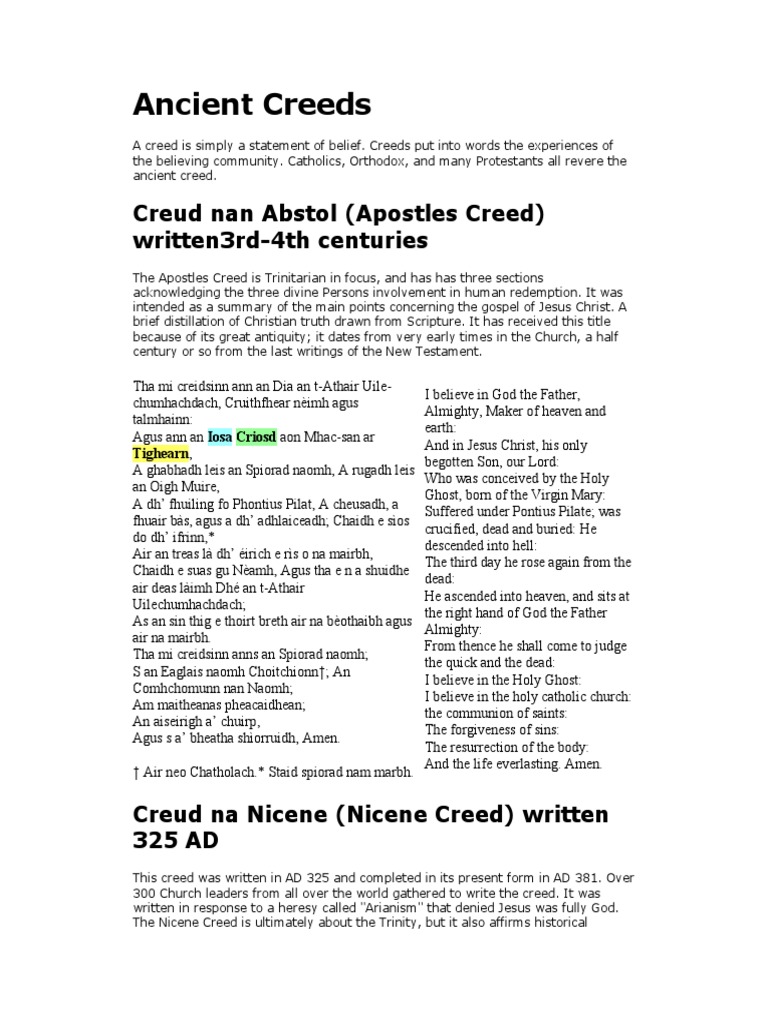 Ancient Creeds

A creed is simply a statement of belief. Creeds put into words the experiences of the believing community. Catholics, Orthodox, and many Protestants all revere the ancient creed.

Creud nan Abstol (Apostles Creed) written3rd-4th centuries

The Apostles Creed is Trinitarian in focus, and has has three sections acknowledging the three divine Persons involvement in human redemption. It was intended as a summary of the main points concerning the gospel of Jesus Christ. A brief distillation of Christian truth drawn from Scripture. It has received this title because of its great antiquity; it dates from very early times in the Church, a half century or so from the last writings of the New Testament.

Tha mi creidsinn ann an Dia an t-Athair Uile-chumhachdach, Cruithfhear nèimh agus talmhainn:
Agus ann an Iosa Criosd aon Mhac-san ar Tighearn,
A ghabhadh leis an Spiorad naomh, A rugadh leis an Oigh Muire,
A dh' fhuiling fo Phontius Pilat, A cheusadh, a fhuair bàs, agus a dh' adhlaiceadh; Chaidh e sios do dh' ifrinn,*
Air an treas là dh' éirich e ris o na mairbh,
Chaidh e suas gu Nèamh, Agus tha e n a shuidhe air deas làimh Dhé an t-Athair Uilechumhachdach;
As an sin thig e thoirt breth air na bèothaibh agus air na mairbh.
Tha mi creidsinn anns an Spiorad naomh;
S an Eaglais naomh Choitchionn†; An Comhchomunn nan Naomh;
Am maitheanas pheacaidhean;
An aiseirigh a' chuirp,
Agus s a' bheatha shiorruidh, Amen.

† Air neo Chatholach.* Staid spiorad nam marbh.

I believe in God the Father, Almighty, Maker of heaven and earth:
And in Jesus Christ, his only begotten Son, our Lord:
Who was conceived by the Holy Ghost, born of the Virgin Mary:
Suffered under Pontius Pilate; was crucified, dead and buried: He descended into hell:
The third day he rose again from the dead:
He ascended into heaven, and sits at the right hand of God the Father Almighty:
From thence he shall come to judge the quick and the dead:
I believe in the Holy Ghost:
I believe in the holy catholic church:
the communion of saints:
The forgiveness of sins:
The resurrection of the body:
And the life everlasting. Amen.

Creud na Nicene (Nicene Creed) written 325 AD

This creed was written in AD 325 and completed in its present form in AD 381. Over 300 Church leaders from all over the world gathered to write the creed. It was written in response to a heresy called "Arianism" that denied Jesus was fully God. The Nicene Creed is ultimately about the Trinity, but it also affirms historical